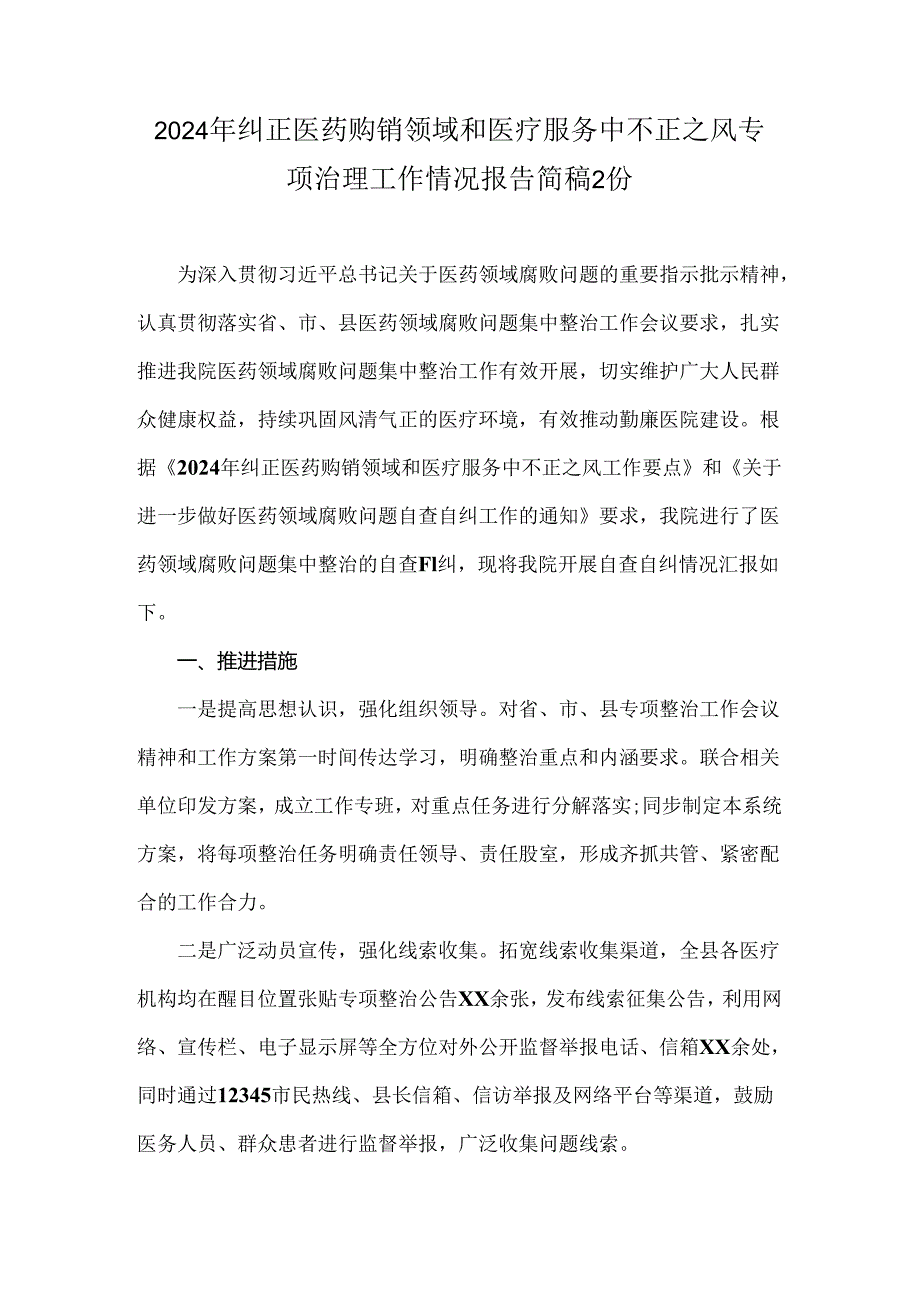 2024年纠正医药购销领域和医疗服务中不正之风专项治理工作情况报告简稿2份

为深入贯彻习近平总书记关于医药领域腐败问题的重要指示批示精神，认真贯彻落实省、市、县医药领域腐败问题集中整治工作会议要求，扎实推进我院医药领域腐败问题集中整治工作有效开展，切实维护广大人民群众健康权益，持续巩固风清气正的医疗环境，有效推动勤廉医院建设。根据《2024年纠正医药购销领域和医疗服务中不正之风工作要点》和《关于进一步做好医药领域腐败问题自查自纠工作的通知》要求，我院进行了医药领域腐败问题集中整治的自查Fl纠，现将我院开展自查自纠情况汇报如下。

一、推进措施

一是提高思想认识，强化组织领导。对省、市、县专项整治工作会议精神和工作方案第一时间传达学习，明确整治重点和内涵要求。联合相关单位印发方案，成立工作专班，对重点任务进行分解落实;同步制定本系统方案，将每项整治任务明确责任领导、责任股室，形成齐抓共管、紧密配合的工作合力。

二是广泛动员宣传，强化线索收集。拓宽线索收集渠道，全县各医疗机构均在醒目位置张贴专项整治公告XX余张，发布线索征集公告，利用网络、宣传栏、电子显示屏等全方位对外公开监督举报电话、信箱XX余处，同时通过12345市民热线、县长信箱、信访举报及网络平台等渠道，鼓励医务人员、群众患者进行监督举报，广泛收集问题线索。